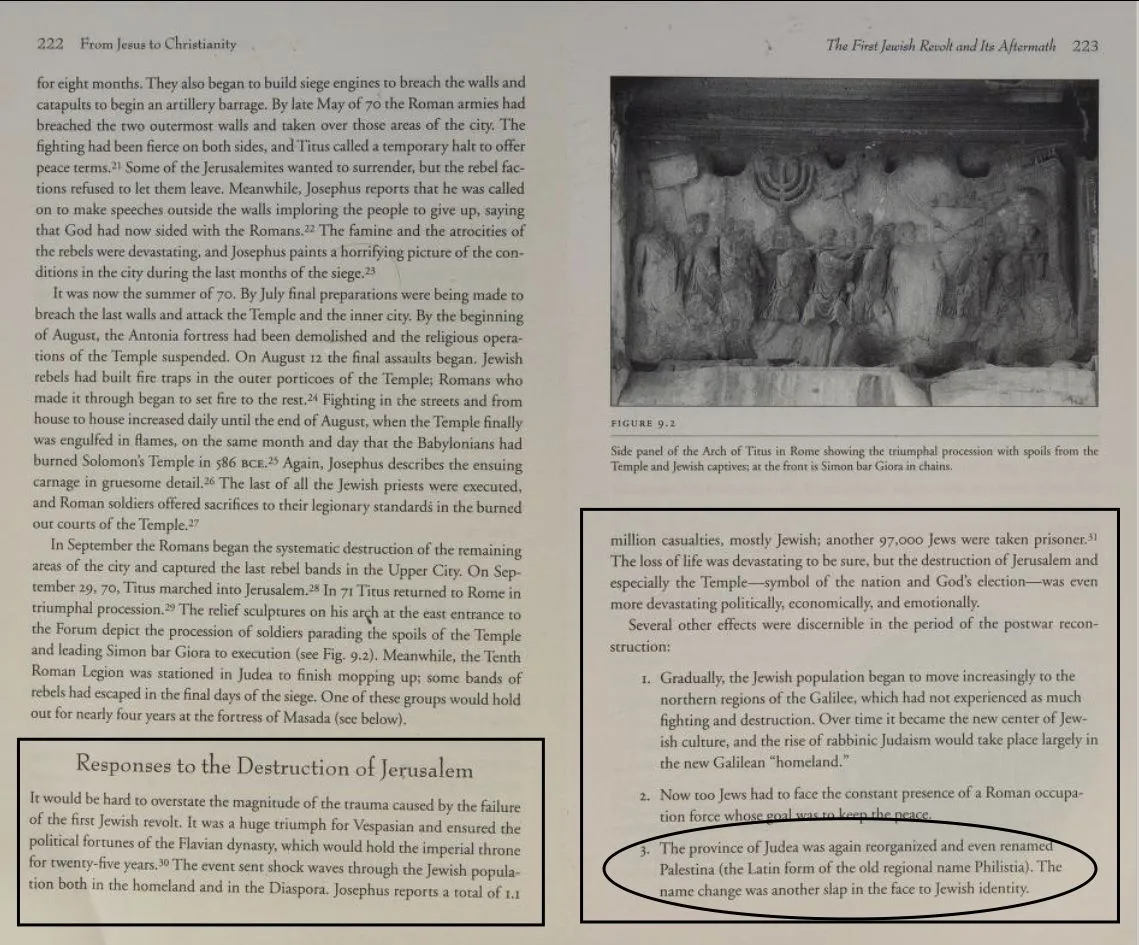 222 From Jesus to Christianity

for eight months. They also began to build siege engines to breach the walls and catapults to begin an artillery barrage. By late May of 70 the Roman armies had breached the two outermost walls and taken over those areas of the city. The fighting had been fierce on both sides, and Titus called a temporary halt to offer peace terms.$^{21}$ Some of the Jerusalemites wanted to surrender, but the rebel factions refused to let them leave. Meanwhile, Josephus reports that he was called on to make speeches outside the walls imploring the people to give up, saying that God had now sided with the Romans.$^{22}$ The famine and the atrocities of the rebels were devastating, and Josephus paints a horrifying picture of the conditions in the city during the last months of the siege.$^{23}$

It was now the summer of 70. By July final preparations were being made to breach the last walls and attack the Temple and the inner city. By the beginning of August, the Antonia fortress had been demolished and the religious operations of the Temple suspended. On August 12 the final assaults began. Jewish rebels had built fire traps in the outer porticoes of the Temple; Romans who made it through began to set fire to the rest.$^{24}$ Fighting in the streets and from house to house increased daily until the end of August, when the Temple finally was engulfed in flames, on the same month and day that the Babylonians had burned Solomon's Temple in 586 BCE.$^{25}$ Again, Josephus describes the ensuing carnage in gruesome detail.$^{26}$ The last of all the Jewish priests were executed, and Roman soldiers offered sacrifices to their legionary standards in the burned out courts of the Temple.$^{27}$

In September the Romans began the systematic destruction of the remaining areas of the city and captured the last rebel bands in the Upper City. On September 29, 70, Titus marched into Jerusalem.$^{28}$ In 71 Titus returned to Rome in triumphal procession.$^{29}$ The relief sculptures on his arch at the east entrance to the Forum depict the procession of soldiers parading the spoils of the Temple and leading Simon bar Giora to execution (see Fig. 9.2). Meanwhile, the Tenth Roman Legion was stationed in Judea to finish mopping up; some bands of rebels had escaped in the final days of the siege. One of these groups would hold out for nearly four years at the fortress of Masada (see below).

Responses to the Destruction of Jerusalem

It would be hard to overstate the magnitude of the trauma caused by the failure of the first Jewish revolt. It was a huge triumph for Vespasian and ensured the political fortunes of the Flavian dynasty, which would hold the imperial throne for twenty-five years.$^{30}$ The event sent shock waves through the Jewish population both in the homeland and in the Diaspora. Josephus reports a total of 1.1

The First Jewish Revolt and Its Aftermath 223

FIGURE 9.2

Side panel of the Arch of Titus in Rome showing the triumphal procession with spoils from the Temple and Jewish captives; at the front is Simon bar Giora in chains.

million casualties, mostly Jewish; another 97,000 Jews were taken prisoner.$^{31}$ The loss of life was devastating to be sure, but the destruction of Jerusalem and especially the Temple—symbol of the nation and God's election—was even more devastating politically, economically, and emotionally.

Several other effects were discernible in the period of the postwar reconstruction:

1. Gradually, the Jewish population began to move increasingly to the northern regions of the Galilee, which had not experienced as much fighting and destruction. Over time it became the new center of Jewish culture, and the rise of rabbinic Judaism would take place largely in the new Galilean "homeland."

2. Now too Jews had to face the constant presence of a Roman occupation force whose goal was to keep the peace.

3. The province of Judea was again reorganized and even renamed Palestina (the Latin form of the old regional name Philistia). The name change was another slap in the face to Jewish identity.